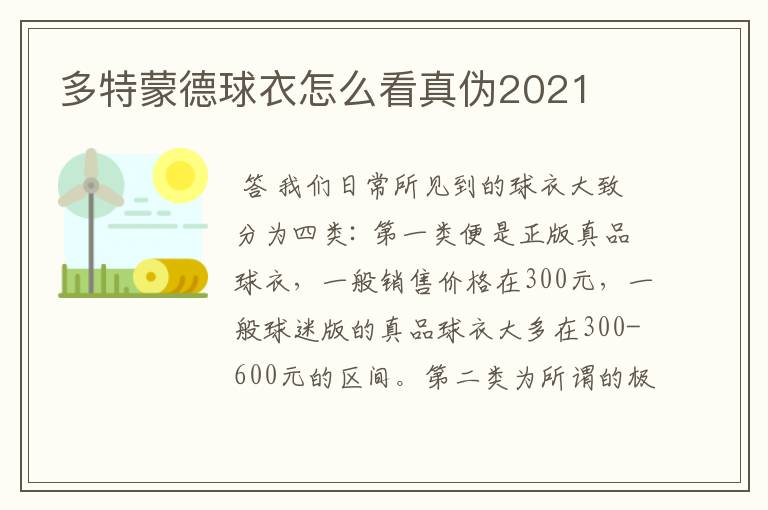 多特蒙德球衣怎么看真伪2021

答 我们日常所见到的球衣大致分为四类：第一类便是正版真品球衣，一般销售价格在300元，一般球迷版的真品球衣大多在300-600元的区间。第二类为所谓的板